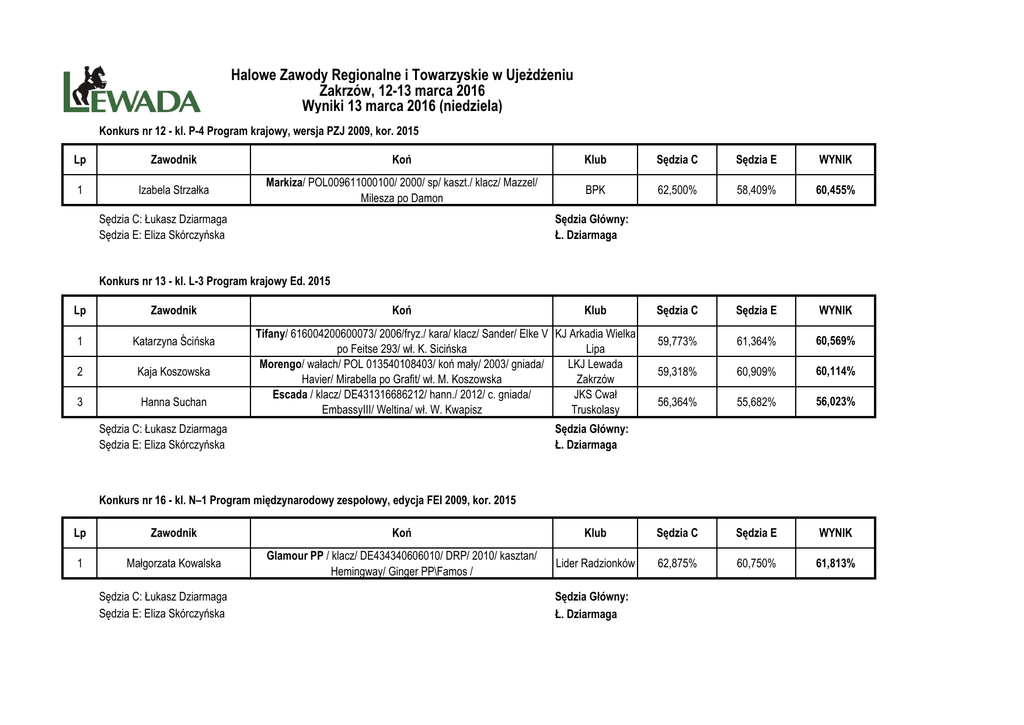 LEWADA

Halowe Zawody Regionalne i Towarzyskie w Ujeżdżeniu
Zakrzów, 12-13 marca 2016
Wyniki 13 marca 2016 (niedziela)

Konkurs nr 12 - kl. P-4 Program krajowy, wersja PZJ 2009, kor. 2015

| Lp | Zawodnik | Koń | Klub | Sędzia C | Sędzia E | WYNIK |
|---|---|---|---|---|---|---|
| 1 | Izabela Strzałka | Markiza/ POL009611000100/ 2000/ sp/ kaszt./ klacz/ Mazzel/ Milesza po Damon | BPK | 62,500% | 58,409% | 60,455% |

Sędzia C: Łukasz Dziarmaga
Sędzia E: Eliza Skórczyńska

Sędzia Główny:
Ł. Dziarmaga

Konkurs nr 13 - kl. L-3 Program krajowy Ed. 2015

| Lp | Zawodnik | Koń | Klub | Sędzia C | Sędzia E | WYNIK |
|---|---|---|---|---|---|---|
| 1 | Katarzyna Ścińska | Tifany/ 616004200600073/ 2006/fryz./ kara/ klacz/ Sander/ Elke V po Feitse 293/ wł. K. Sicińska | KJ Arkadia Wielka Lipa | 59,773% | 61,364% | 60,569% |
| 2 | Kaja Koszowska | Morengo/ wałach/ POL 013540108403/ koń mały/ 2003/ gniada/ Havier/ Mirabella po Grafit/ wł. M. Koszowska | LKJ Lewada Zakrzów | 59,318% | 60,909% | 60,114% |
| 3 | Hanna Suchan | Escada / klacz/ DE431316686212/ hann./ 2012/ c. gniada/ EmbassyIII/ Weltina/ wł. W. Kwapisz | JKS Cwał Truskolasy | 56,364% | 55,682% | 56,023% |

Sędzia C: Łukasz Dziarmaga
Sędzia E: Eliza Skórczyńska

Sędzia Główny:
Ł. Dziarmaga

Konkurs nr 16 - kl. N–1 Program międzynarodowy zespołowy, edycja FEI 2009, kor. 2015

| Lp | Zawodnik | Koń | Klub | Sędzia C | Sędzia E | WYNIK |
|---|---|---|---|---|---|---|
| 1 | Małgorzata Kowalska | Glamour PP / klacz/ DE434340606010/ DRP/ 2010/ kasztan/ Hemingway/ Ginger PP\Famos / | Lider Radzionków | 62,875% | 60,750% | 61,813% |

Sędzia C: Łukasz Dziarmaga
Sędzia E: Eliza Skórczyńska

Sędzia Główny:
Ł. Dziarmaga